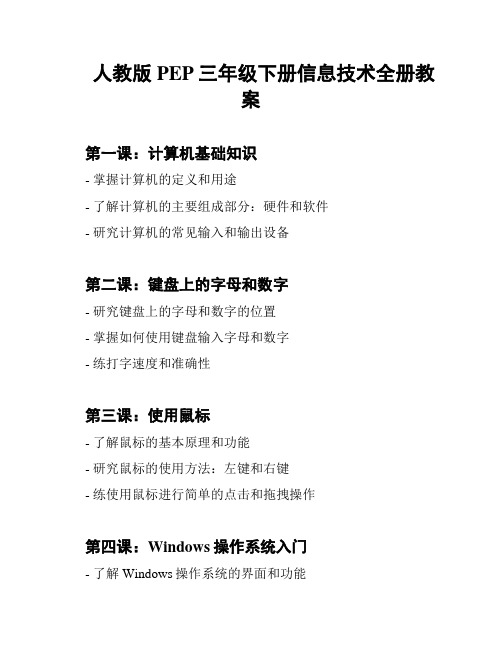 人教版 PEP 三年级下册信息技术全册教案

第一课：计算机基础知识

- 掌握计算机的定义和用途
- 了解计算机的主要组成部分：硬件和软件
- 研究计算机的常见输入和输出设备

第二课：键盘上的字母和数字

- 研究键盘上的字母和数字的位置
- 掌握如何使用键盘输入字母和数字
- 练打字速度和准确性

第三课：使用鼠标

- 了解鼠标的基本原理和功能
- 研究鼠标的使用方法：左键和右键
- 练使用鼠标进行简单的点击和拖拽操作

第四课：Windows 操作系统入门

- 了解 Windows 操作系统的界面和功能